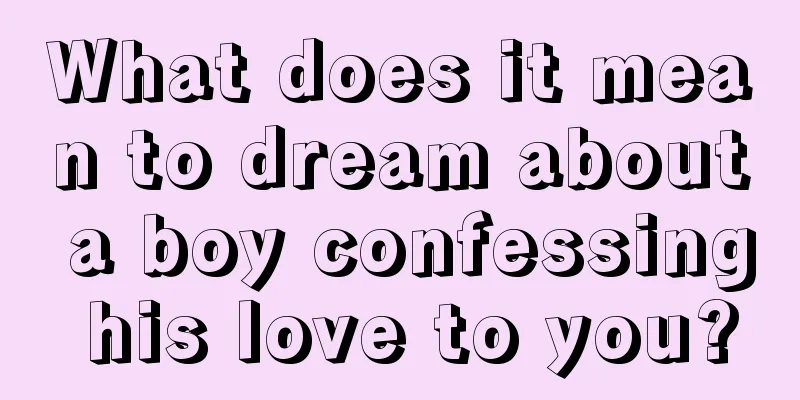 What does it mean to dream about a boy confessing his love to you?